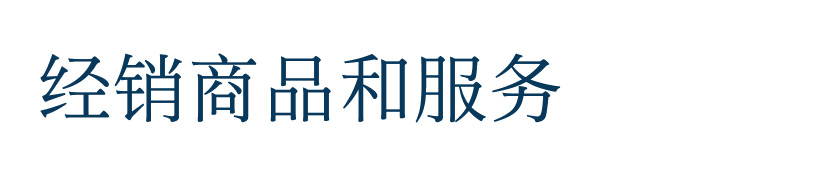 经销商品和服务